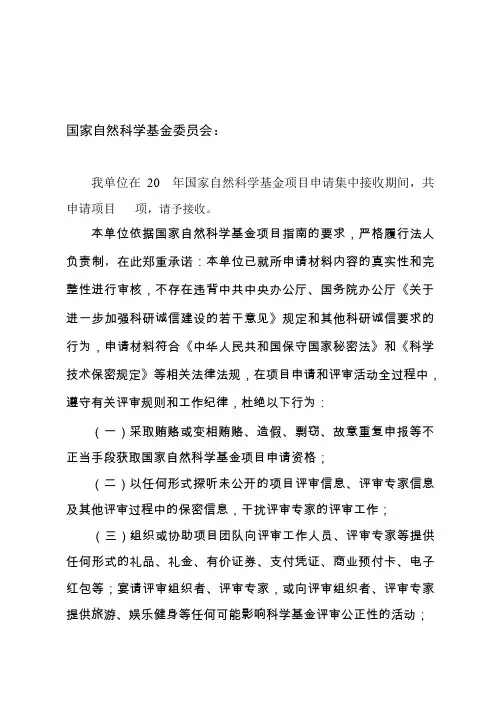 国家自然科学基金委员会：

我单位在 20 年国家自然科学基金项目申请集中接收期间，共申请项目 项，请予接收。

本单位依据国家自然科学基金项目指南的要求，严格履行法人负责制，在此郑重承诺：本单位已就所申请材料内容的真实性和完整性进行审核，不存在违背中共中央办公厅、国务院办公厅《关于进一步加强科研诚信建设的若干意见》规定和其他科研诚信要求的行为，申请材料符合《中华人民共和国保守国家秘密法》和《科学技术保密规定》等相关法律法规，在项目申请和评审活动全过程中，遵守有关评审规则和工作纪律，杜绝以下行为：

（一）采取贿赂或变相贿赂、造假、剽窃、故意重复申报等不正当手段获取国家自然科学基金项目申请资格；

（二）以任何形式探听未公开的项目评审信息、评审专家信息及其他评审过程中的保密信息，干扰评审专家的评审工作；

（三）组织或协助项目团队向评审工作人员、评审专家等提供任何形式的礼品、礼金、有价证券、支付凭证、商业预付卡、电子红包等；宴请评审组织者、评审专家，或向评审组织者、评审专家提供旅游、娱乐健身等任何可能影响科学基金评审公正性的活动；